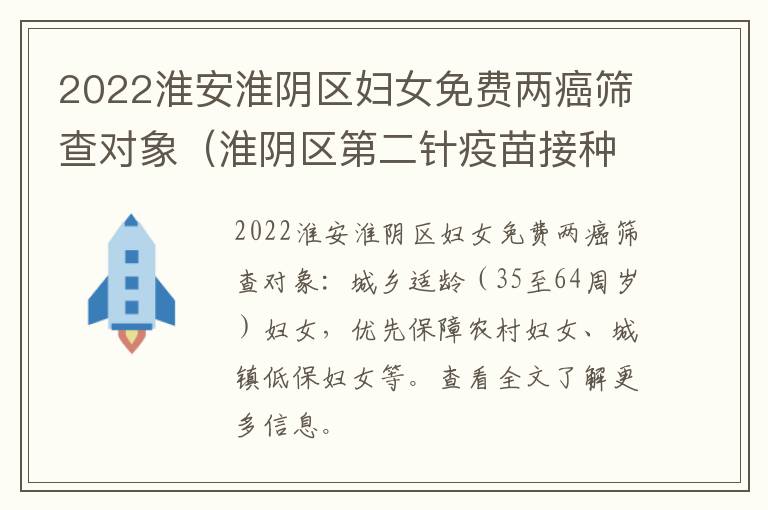 2022淮安淮阴区妇女免费两癌筛查对象（淮阴区第二针疫苗接种

2022淮安淮阴区妇女免费两癌筛查对象：城乡适龄（35至64周岁）妇女，优先保障农村妇女、城镇低保妇女等。查看全文了解更多信息。